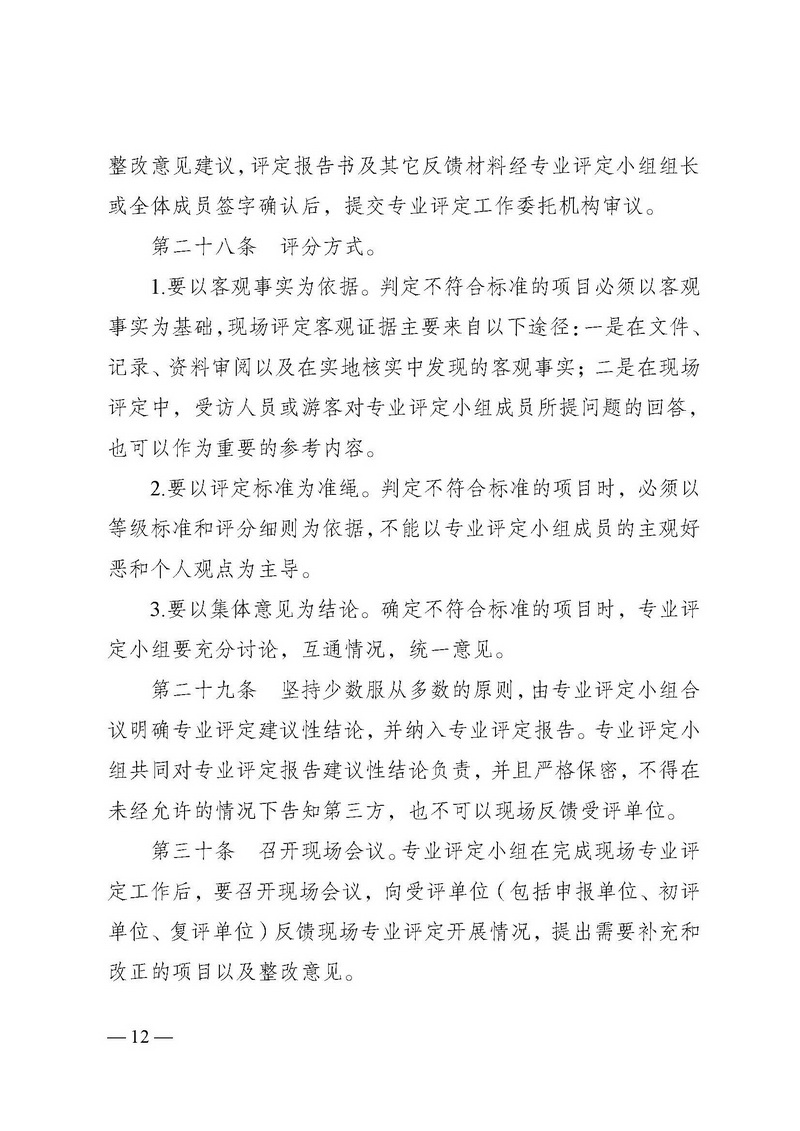 整改意见建议，评定报告书及其它反馈材料经专业评定小组组长或全体成员签字确认后，提交专业评定工作委托机构审议。

第二十八条　评分方式。

1.要以客观事实为依据。判定不符合标准的项目必须以客观事实为基础，现场评定客观证据主要来自以下途径：一是在文件、记录、资料审阅以及在实地核实中发现的客观事实；二是在现场评定中，受访人员或游客对专业评定小组成员所提问题的回答，也可以作为重要的参考内容。

2.要以评定标准为准绳。判定不符合标准的项目时，必须以等级标准和评分细则为依据，不能以专业评定小组成员的主观好恶和个人观点为主导。

3.要以集体意见为结论。确定不符合标准的项目时，专业评定小组要充分讨论，互通情况，统一意见。

第二十九条　坚持少数服从多数的原则，由专业评定小组合议明确专业评定建议性结论，并纳入专业评定报告。专业评定小组共同对专业评定报告建议性结论负责，并且严格保密，不得在未经允许的情况下告知第三方，也不可以现场反馈受评单位。

第三十条　召开现场会议。专业评定小组在完成现场专业评定工作后，要召开现场会议，向受评单位（包括申报单位、初评单位、复评单位）反馈现场专业评定开展情况，提出需要补充和改正的项目以及整改意见。

— 12 —